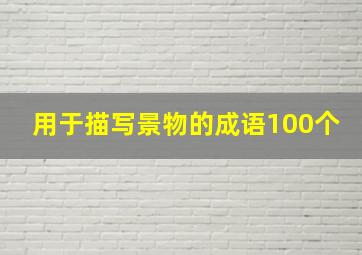 用于描写景物的成语100个